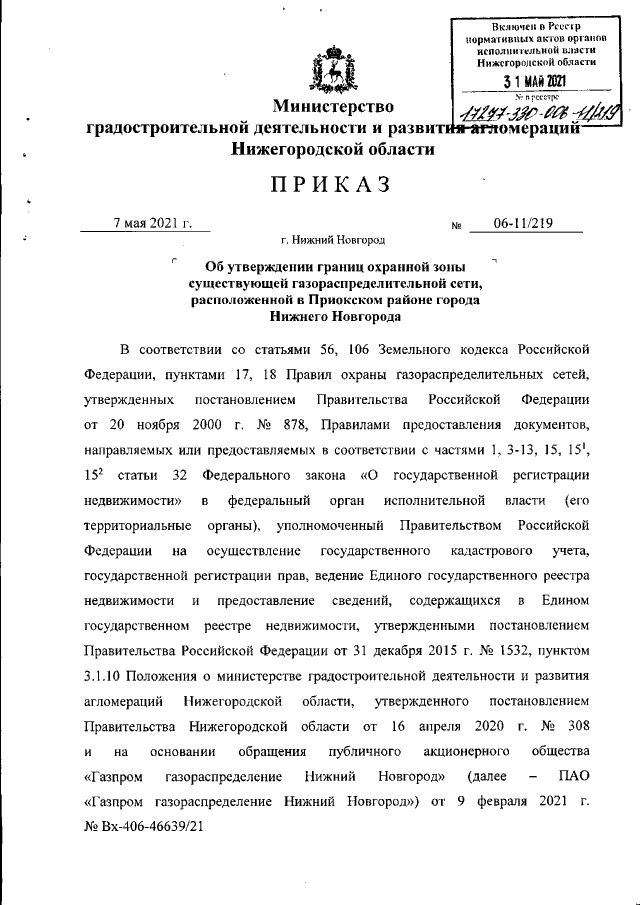 Включен в Реестр нормативных актов органов исполнительной власти Нижегородской области
31 МАЙ 2021
№ в реестре
17297-330-006-11/219

Министерство
градостроительной деятельности и развития агломераций
Нижегородской области

ПРИКАЗ

7 мая 2021 г. № 06-11/219

г. Нижний Новгород

Об утверждении границ охранной зоны существующей газораспределительной сети, расположенной в Приокском районе города Нижнего Новгорода

В соответствии со статьями 56, 106 Земельного кодекса Российской Федерации, пунктами 17, 18 Правил охраны газораспределительных сетей, утвержденных постановлением Правительства Российской Федерации от 20 ноября 2000 г. № 878, Правилами предоставления документов, направляемых или предоставляемых в соответствии с частями 1, 3-13, 15, $15^1$, $15^2$ статьи 32 Федерального закона «О государственной регистрации недвижимости» в федеральный орган исполнительной власти (его территориальные органы), уполномоченный Правительством Российской Федерации на осуществление государственного кадастрового учета, государственной регистрации прав, ведение Единого государственного реестра недвижимости и предоставление сведений, содержащихся в Едином государственном реестре недвижимости, утвержденными постановлением Правительства Российской Федерации от 31 декабря 2015 г. № 1532, пунктом 3.1.10 Положения о министерстве градостроительной деятельности и развития агломераций Нижегородской области, утвержденного постановлением Правительства Нижегородской области от 16 апреля 2020 г. № 308 и на основании обращения публичного акционерного общества «Газпром газораспределение Нижний Новгород» (далее – ПАО «Газпром газораспределение Нижний Новгород») от 9 февраля 2021 г. № Вх-406-46639/21